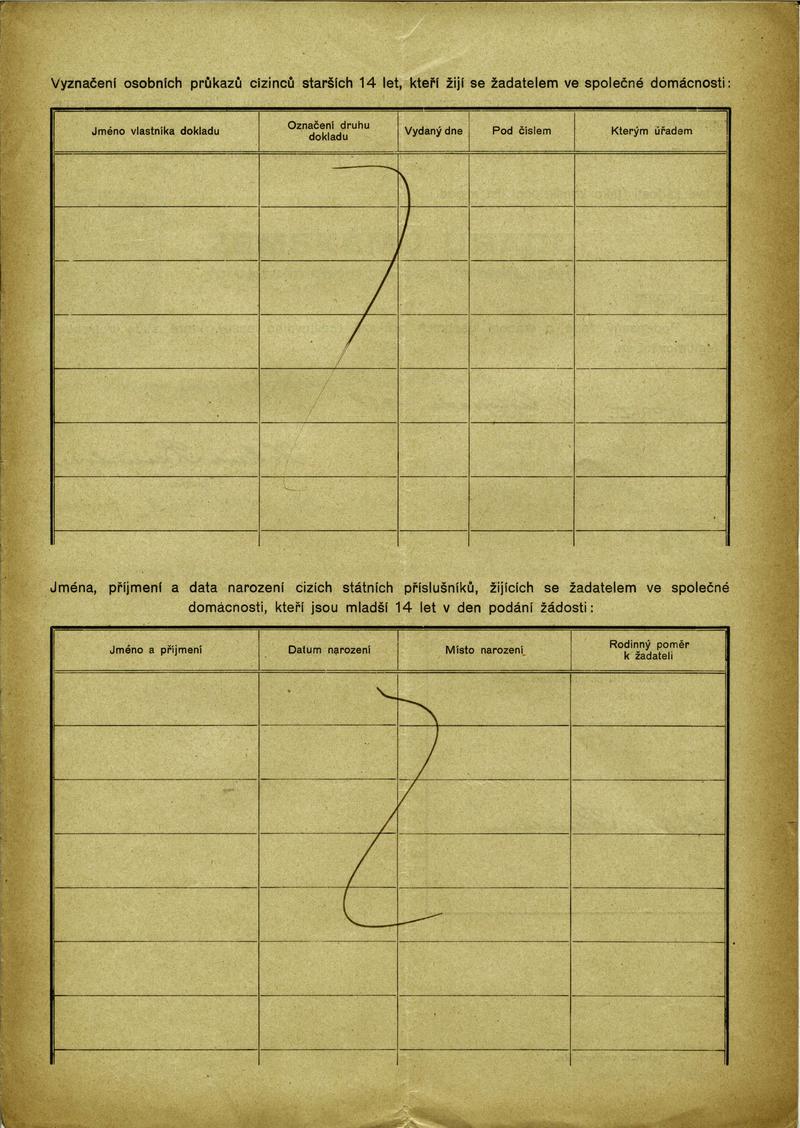 Vyznačení osobních průkazů cizinců starších 14 let, kteří žijí se žadatelem ve společné domácnosti:

| Jméno vlastníka dokladu | Označení druhu dokladu | Vydaný dne | Pod číslem | Kterým úřadem |
|---|---|---|---|---|
| | | | | |
| | | | | |
| | | | | |
| | | | | |
| | | | | |
| | | | | |
| | | | | |

Jména, příjmení a data narození cizích státních příslušníků, žijících se žadatelem ve společné domácnosti, kteří jsou mladší 14 let v den podání žádosti:

| Jméno a příjmení | Datum narození | Místo narození | Rodinný poměr k žadateli |
|---|---|---|---|
| | | | |
| | | | |
| | | | |
| | | | |
| | | | |
| | | | |
| | | | |